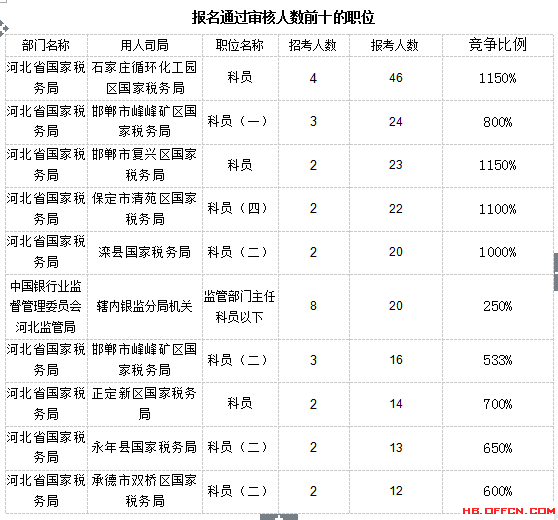 报名通过审核人数前十的职位

| 部门名称 | 用人司局 | 职位名称 | 招考人数 | 报考人数 | 竞争比例 |
|---|---|---|---|---|---|
| 河北省国家税务局 | 石家庄循环化工园区国家税务局 | 科员 | 4 | 46 | 1150% |
| 河北省国家税务局 | 邯郸市峰峰矿区国家税务局 | 科员（一） | 3 | 24 | 800% |
| 河北省国家税务局 | 邯郸市复兴区国家税务局 | 科员 | 2 | 23 | 1150% |
| 河北省国家税务局 | 保定市清苑区国家税务局 | 科员（四） | 2 | 22 | 1100% |
| 河北省国家税务局 | 滦县国家税务局 | 科员（二） | 2 | 20 | 1000% |
| 中国银行业监督管理委员会河北监管局 | 辖内银监分局机关 | 监管部门主任科员以下 | 8 | 20 | 250% |
| 河北省国家税务局 | 邯郸市峰峰矿区国家税务局 | 科员（二） | 3 | 16 | 533% |
| 河北省国家税务局 | 正定新区国家税务局 | 科员 | 2 | 14 | 700% |
| 河北省国家税务局 | 永年县国家税务局 | 科员（二） | 2 | 13 | 650% |
| 河北省国家税务局 | 承德市双桥区国家税务局 | 科员（二） | 2 | 12 | 600% |

HB.OFFCN.COM